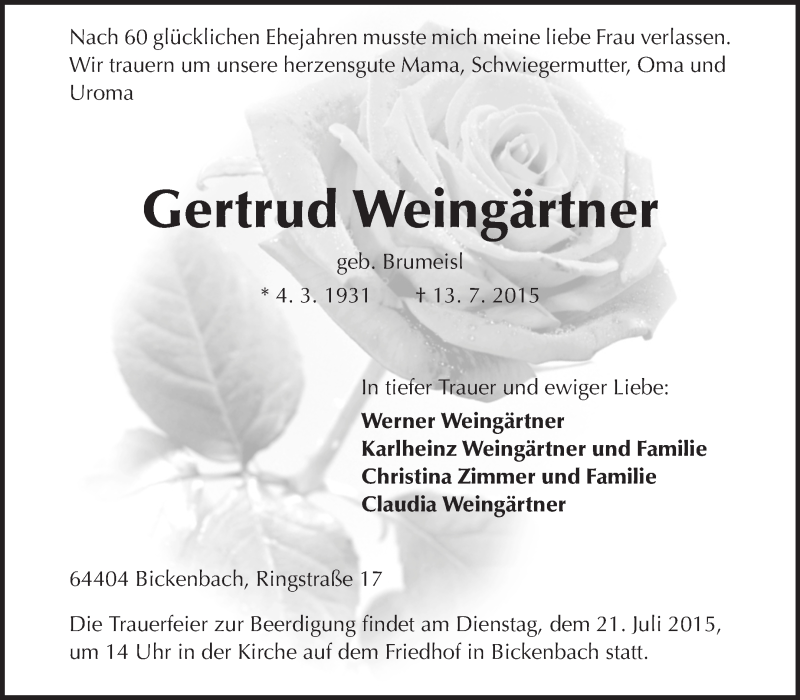 Nach 60 glücklichen Ehejahren musste mich meine liebe Frau verlassen. Wir trauern um unsere herzensgute Mama, Schwiegermutter, Oma und Uroma

Gertrud Weingärtner

geb. Brumeisl

* 4. 3. 1931 † 13. 7. 2015

In tiefer Trauer und ewiger Liebe:

Werner Weingärtner
Karlheinz Weingärtner und Familie
Christina Zimmer und Familie
Claudia Weingärtner

64404 Bickenbach, Ringstraße 17

Die Trauerfeier zur Beerdigung findet am Dienstag, dem 21. Juli 2015, um 14 Uhr in der Kirche auf dem Friedhof in Bickenbach statt.